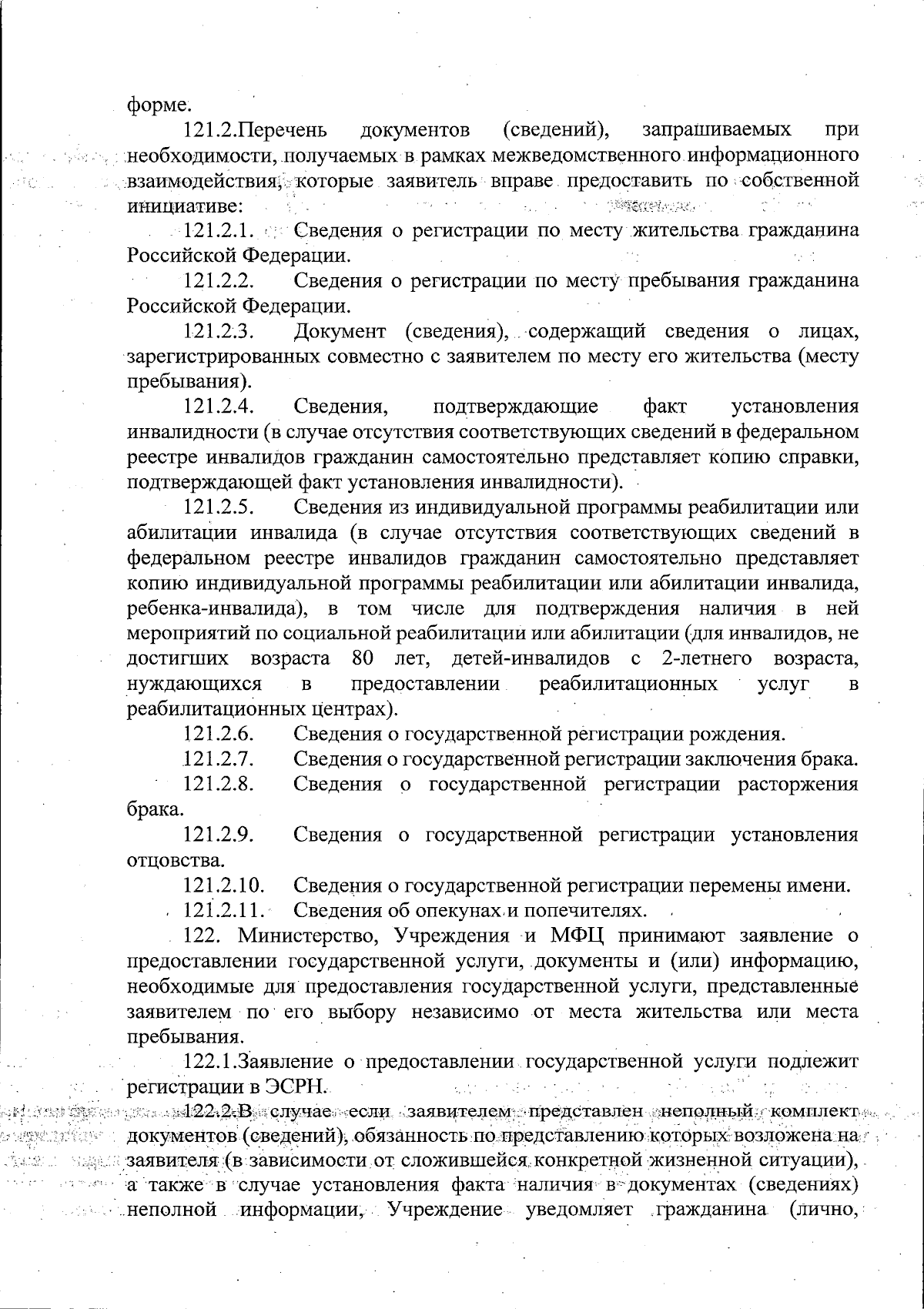 форме.

121.2.Перечень документов (сведений), запрашиваемых при необходимости, получаемых в рамках межведомственного информационного взаимодействия, которые заявитель вправе предоставить по собственной инициативе:

121.2.1. Сведения о регистрации по месту жительства гражданина Российской Федерации.

121.2.2. Сведения о регистрации по месту пребывания гражданина Российской Федерации.

121.2.3. Документ (сведения), содержащий сведения о лицах, зарегистрированных совместно с заявителем по месту его жительства (месту пребывания).

121.2.4. Сведения, подтверждающие факт установления инвалидности (в случае отсутствия соответствующих сведений в федеральном реестре инвалидов гражданин самостоятельно представляет копию справки, подтверждающей факт установления инвалидности).

121.2.5. Сведения из индивидуальной программы реабилитации или абилитации инвалида (в случае отсутствия соответствующих сведений в федеральном реестре инвалидов гражданин самостоятельно представляет копию индивидуальной программы реабилитации или абилитации инвалида, ребенка-инвалида), в том числе для подтверждения наличия в ней мероприятий по социальной реабилитации или абилитации (для инвалидов, не достигших возраста 80 лет, детей-инвалидов с 2-летнего возраста, нуждающихся в предоставлении реабилитационных услуг в реабилитационных центрах).

121.2.6. Сведения о государственной регистрации рождения.

121.2.7. Сведения о государственной регистрации заключения брака.

121.2.8. Сведения о государственной регистрации расторжения брака.

121.2.9. Сведения о государственной регистрации установления отцовства.

121.2.10. Сведения о государственной регистрации перемены имени.

121.2.11. Сведения об опекунах и попечителях.

122. Министерство, Учреждения и МФЦ принимают заявление о предоставлении государственной услуги, документы и (или) информацию, необходимые для предоставления государственной услуги, представленные заявителем по его выбору независимо от места жительства или места пребывания.

122.1.Заявление о предоставлении государственной услуги подлежит регистрации в ЭСРН.

122.2.В случае если заявителем представлен неполный комплект документов (сведений), обязанность по представлению которых возложена на заявителя (в зависимости от сложившейся конкретной жизненной ситуации), а также в случае установления факта наличия в документах (сведениях) неполной информации, Учреждение уведомляет гражданина (лично,